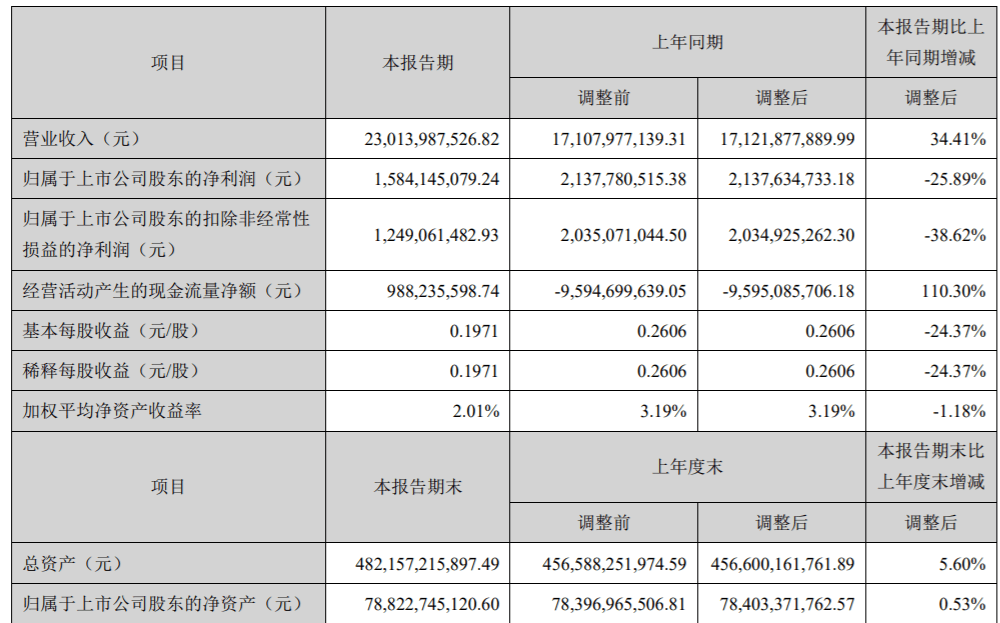 | 项目 | 本报告期 | 上年同期 | | 本报告期比上年同期增减 |
|---|---|---|---|---|
| | | 调整前 | 调整后 | 调整后 |
| 营业收入（元） | 23,013,987,526.82 | 17,107,977,139.31 | 17,121,877,889.99 | 34.41% |
| 归属于上市公司股东的净利润（元） | 1,584,145,079.24 | 2,137,780,515.38 | 2,137,634,733.18 | -25.89% |
| 归属于上市公司股东的扣除非经常性损益的净利润（元） | 1,249,061,482.93 | 2,035,071,044.50 | 2,034,925,262.30 | -38.62% |
| 经营活动产生的现金流量净额（元） | 988,235,598.74 | -9,594,699,639.05 | -9,595,085,706.18 | 110.30% |
| 基本每股收益（元/股） | 0.1971 | 0.2606 | 0.2606 | -24.37% |
| 稀释每股收益（元/股） | 0.1971 | 0.2606 | 0.2606 | -24.37% |
| 加权平均净资产收益率 | 2.01% | 3.19% | 3.19% | -1.18% |
| 项目 | 本报告期末 | 上年度末 | | 本报告期末比上年度末增减 |
| | | 调整前 | 调整后 | 调整后 |
| 总资产（元） | 482,157,215,897.49 | 456,588,251,974.59 | 456,600,161,761.89 | 5.60% |
| 归属于上市公司股东的净资产（元） | 78,822,745,120.60 | 78,396,965,506.81 | 78,403,371,762.57 | 0.53% |